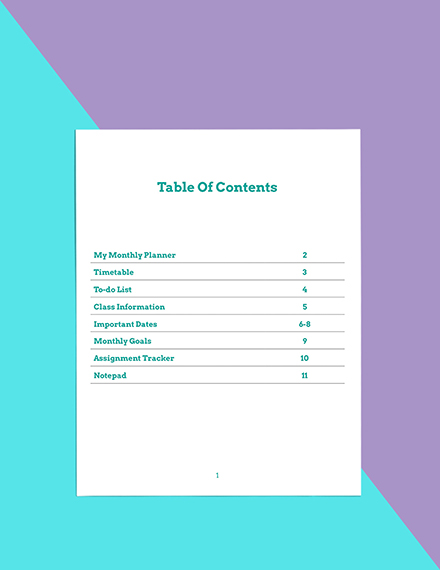 Table Of Contents

| | |
|---|---|
| My Monthly Planner | 2 |
| Timetable | 3 |
| To-do List | 4 |
| Class Information | 5 |
| Important Dates | 6-8 |
| Monthly Goals | 9 |
| Assignment Tracker | 10 |
| Notepad | 11 |

1